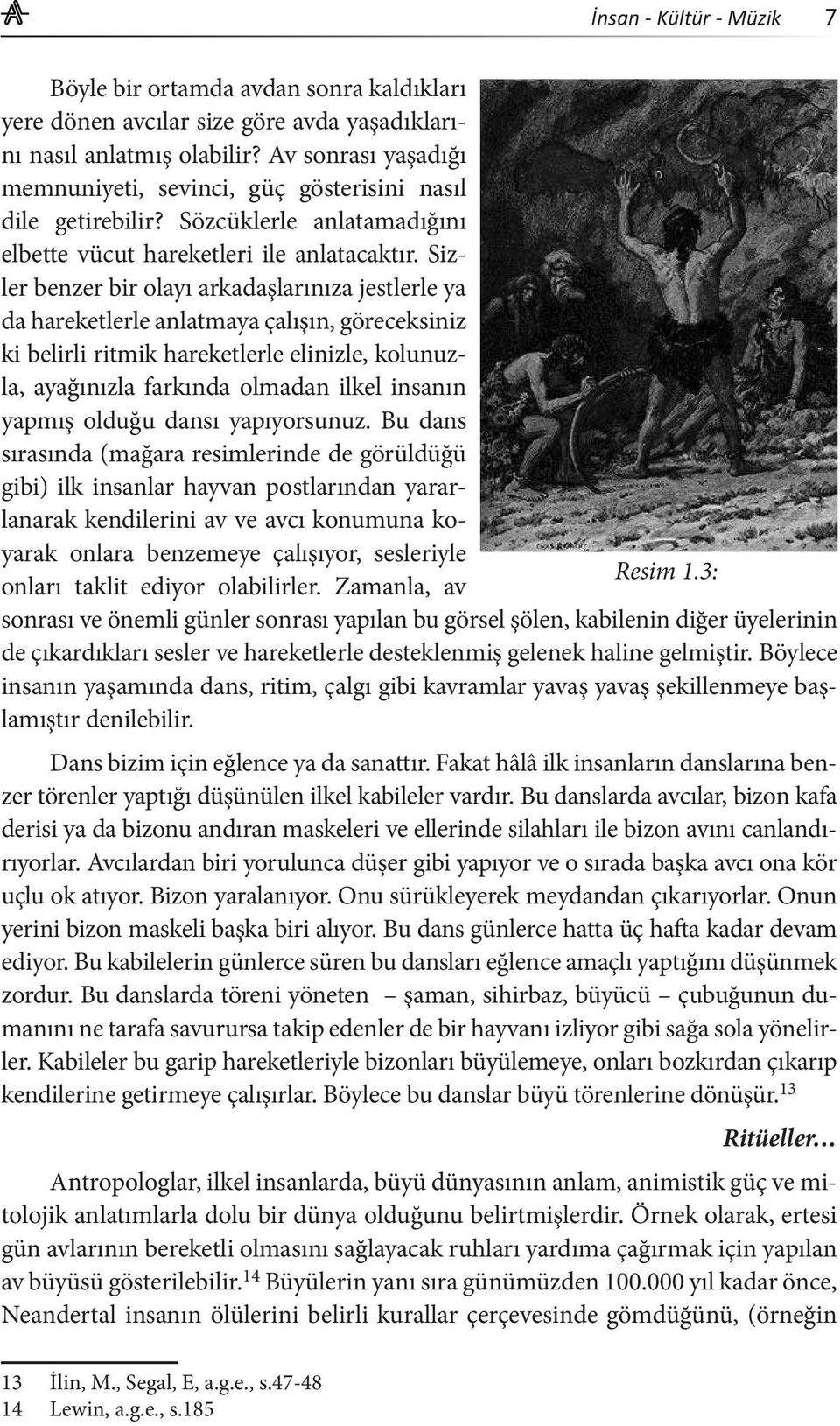 İnsan - Kültür - Müzik 7

Böyle bir ortamda avdan sonra kaldıkları yere dönen avcılar size göre avda yaşadıklarını nasıl anlatmış olabilir? Av sonrası yaşadığı memnuniyeti, sevinci, güç gösterisini nasıl dile getirebilir? Sözcüklerle anlatamadığını elbette vücut hareketleri ile anlatacaktır. Sizler benzer bir olayı arkadaşlarınıza jestlerle ya da hareketlerle anlatmaya çalışın, göreceksiniz ki belirli ritmik hareketlerle elinizle, kolunuzla, ayağınızla farkında olmadan ilkel insanın yapmış olduğu dansı yapıyorsunuz. Bu dans sırasında (mağara resimlerinde de görüldüğü gibi) ilk insanlar hayvan postlarından yararlanarak kendilerini av ve avcı konumuna koyarak onlara benzemeye çalışıyor, sesleriyle onları taklit ediyor olabilirler. Zamanla, av sonrası ve önemli günler sonrası yapılan bu görsel şölen, kabilenin diğer üyelerinin de çıkardıkları sesler ve hareketlerle desteklenmiş gelenek haline gelmiştir. Böylece insanın yaşamında dans, ritim, çalgı gibi kavramlar yavaş yavaş şekillenmeye başlamıştır denilebilir.

Resim 1.3:

Dans bizim için eğlence ya da sanattır. Fakat hâlâ ilk insanların danslarına benzer törenler yaptığı düşünülen ilkel kabileler vardır. Bu danslarda avcılar, bizon kafa derisi ya da bizonu andıran maskeleri ve ellerinde silahları ile bizon avını canlandırıyorlar. Avcılardan biri yorulunca düşer gibi yapıyor ve o sırada başka avcı ona kör uçlu ok atıyor. Bizon yaralanıyor. Onu sürükleyerek meydandan çıkarıyorlar. Onun yerini bizon maskeli başka biri alıyor. Bu dans günlerce hatta üç hafta kadar devam ediyor. Bu kabilelerin günlerce süren bu dansları eğlence amaçlı yaptığını düşünmek zordur. Bu danslarda töreni yöneten – şaman, sihirbaz, büyücü – çubuğunun dumanını ne tarafa savurursa takip edenler de bir hayvanı izliyor gibi sağa sola yönelirler. Kabileler bu garip hareketleriyle bizonları büyülemeye, onları bozkırdan çıkarıp kendilerine getirmeye çalışırlar. Böylece bu danslar büyü törenlerine dönüşür.$^{13}$

Ritüeller…

Antropologlar, ilkel insanlarda, büyü dünyasının anlam, animistik güç ve mitolojik anlatımlarla dolu bir dünya olduğunu belirtmişlerdir. Örnek olarak, ertesi gün avlarının bereketli olmasını sağlayacak ruhları yardıma çağırmak için yapılan av büyüsü gösterilebilir.$^{14}$ Büyülerin yanı sıra günümüzden 100.000 yıl kadar önce, Neandertal insanın ölülerini belirli kurallar çerçevesinde gömdüğünü, (örneğin

13 İlin, M., Segal, E, a.g.e., s.47-48
14 Lewin, a.g.e., s.185